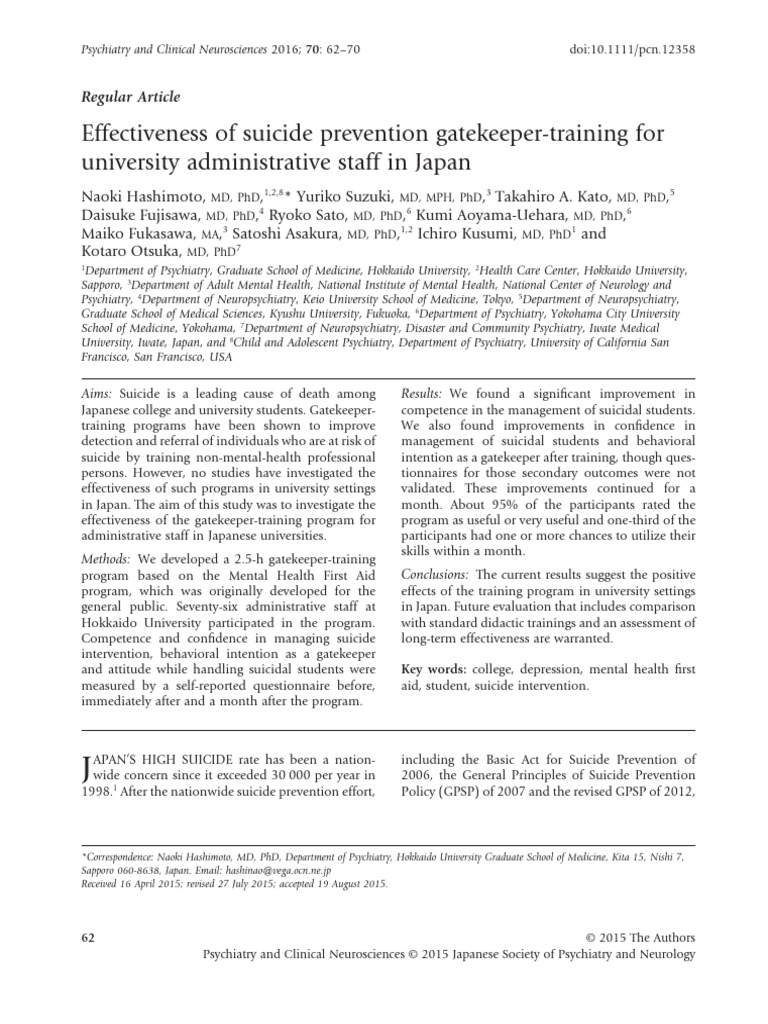 Psychiatry and Clinical Neurosciences 2016; 70: 62–70

doi:10.1111/pcn.12358

Regular Article

Effectiveness of suicide prevention gatekeeper-training for university administrative staff in Japan

Naoki Hashimoto, MD, PhD,$^{1,2,8}$* Yuriko Suzuki, MD, MPH, PhD,$^{3}$ Takahiro A. Kato, MD, PhD,$^{5}$ Daisuke Fujisawa, MD, PhD,$^{4}$ Ryoko Sato, MD, PhD,$^{6}$ Kumi Aoyama-Uehara, MD, PhD,$^{6}$ Maiko Fukasawa, MA,$^{3}$ Satoshi Asakura, MD, PhD,$^{1,2}$ Ichiro Kusumi, MD, PhD$^{1}$ and Kotaro Otsuka, MD, PhD$^{7}$

$^{1}$Department of Psychiatry, Graduate School of Medicine, Hokkaido University, $^{2}$Health Care Center, Hokkaido University, Sapporo, $^{3}$Department of Adult Mental Health, National Institute of Mental Health, National Center of Neurology and Psychiatry, $^{4}$Department of Neuropsychiatry, Keio University School of Medicine, Tokyo, $^{5}$Department of Neuropsychiatry, Graduate School of Medical Sciences, Kyushu University, Fukuoka, $^{6}$Department of Psychiatry, Yokohama City University School of Medicine, Yokohama, $^{7}$Department of Neuropsychiatry, Disaster and Community Psychiatry, Iwate Medical University, Iwate, Japan, and $^{8}$Child and Adolescent Psychiatry, Department of Psychiatry, University of California San Francisco, San Francisco, USA

Aims: Suicide is a leading cause of death among Japanese college and university students. Gatekeeper-training programs have been shown to improve detection and referral of individuals who are at risk of suicide by training non-mental-health professional persons. However, no studies have investigated the effectiveness of such programs in university settings in Japan. The aim of this study was to investigate the effectiveness of the gatekeeper-training program for administrative staff in Japanese universities.

Methods: We developed a 2.5-h gatekeeper-training program based on the Mental Health First Aid program, which was originally developed for the general public. Seventy-six administrative staff at Hokkaido University participated in the program. Competence and confidence in managing suicide intervention, behavioral intention as a gatekeeper and attitude while handling suicidal students were measured by a self-reported questionnaire before, immediately after and a month after the program.

Results: We found a significant improvement in competence in the management of suicidal students. We also found improvements in confidence in management of suicidal students and behavioral intention as a gatekeeper after training, though questionnaires for those secondary outcomes were not validated. These improvements continued for a month. About 95% of the participants rated the program as useful or very useful and one-third of the participants had one or more chances to utilize their skills within a month.

Conclusions: The current results suggest the positive effects of the training program in university settings in Japan. Future evaluation that includes comparison with standard didactic trainings and an assessment of long-term effectiveness are warranted.

Key words: college, depression, mental health first aid, student, suicide intervention.

JAPAN'S HIGH SUICIDE rate has been a nationwide concern since it exceeded 30 000 per year in 1998.$^{1}$ After the nationwide suicide prevention effort, including the Basic Act for Suicide Prevention of 2006, the General Principles of Suicide Prevention Policy (GPSP) of 2007 and the revised GPSP of 2012,

*Correspondence: Naoki Hashimoto, MD, PhD, Department of Psychiatry, Hokkaido University Graduate School of Medicine, Kita 15, Nishi 7, Sapporo 060-8638, Japan. Email: hashinao@vega.ocn.ne.jp
Received 16 April 2015; revised 27 July 2015; accepted 19 August 2015.

62

© 2015 The Authors
Psychiatry and Clinical Neurosciences © 2015 Japanese Society of Psychiatry and Neurology